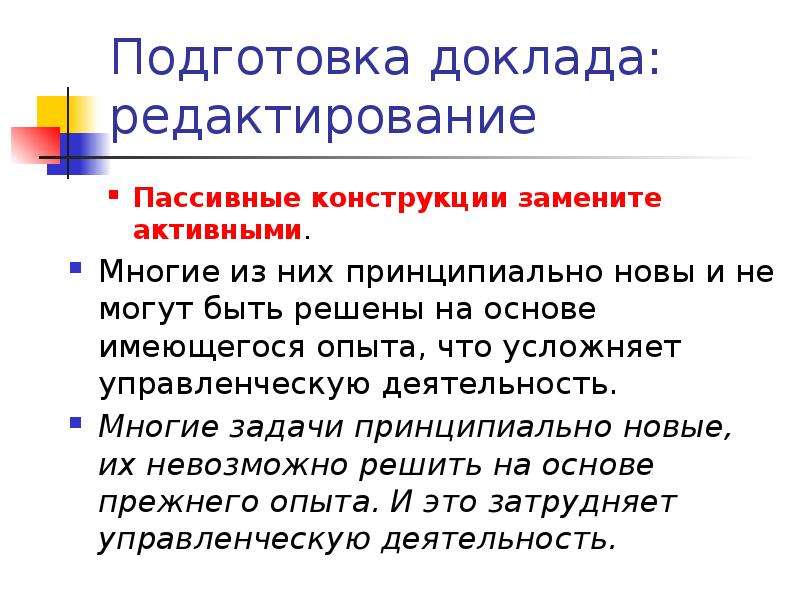 Подготовка доклада: редактирование

Пассивные конструкции замените активными.

Многие из них принципиально новы и не могут быть решены на основе имеющегося опыта, что усложняет управленческую деятельность.

Многие задачи принципиально новые, их невозможно решить на основе прежнего опыта. И это затрудняет управленческую деятельность.